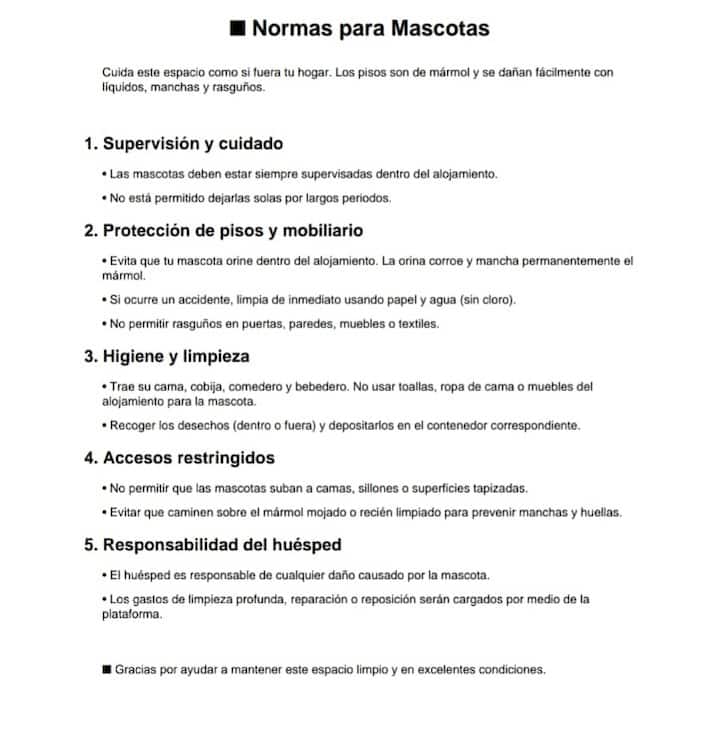 ■ Normas para Mascotas

Cuida este espacio como si fuera tu hogar. Los pisos son de mármol y se dañan fácilmente con líquidos, manchas y rasguños.

1. Supervisión y cuidado

• Las mascotas deben estar siempre supervisadas dentro del alojamiento.

• No está permitido dejarlas solas por largos periodos.

2. Protección de pisos y mobiliario

• Evita que tu mascota orine dentro del alojamiento. La orina corroe y mancha permanentemente el mármol.

• Si ocurre un accidente, limpia de inmediato usando papel y agua (sin cloro).

• No permitir rasguños en puertas, paredes, muebles o textiles.

3. Higiene y limpieza

• Trae su cama, cobija, comedero y bebedero. No usar toallas, ropa de cama o muebles del alojamiento para la mascota.

• Recoger los desechos (dentro o fuera) y depositarlos en el contenedor correspondiente.

4. Accesos restringidos

• No permitir que las mascotas suban a camas, sillones o superficies tapizadas.

• Evitar que caminen sobre el mármol mojado o recién limpiado para prevenir manchas y huellas.

5. Responsabilidad del huésped

• El huésped es responsable de cualquier daño causado por la mascota.

• Los gastos de limpieza profunda, reparación o reposición serán cargados por medio de la plataforma.

■ Gracias por ayudar a mantener este espacio limpio y en excelentes condiciones.